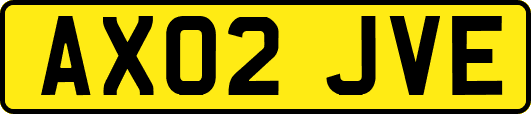 AX02 JVE